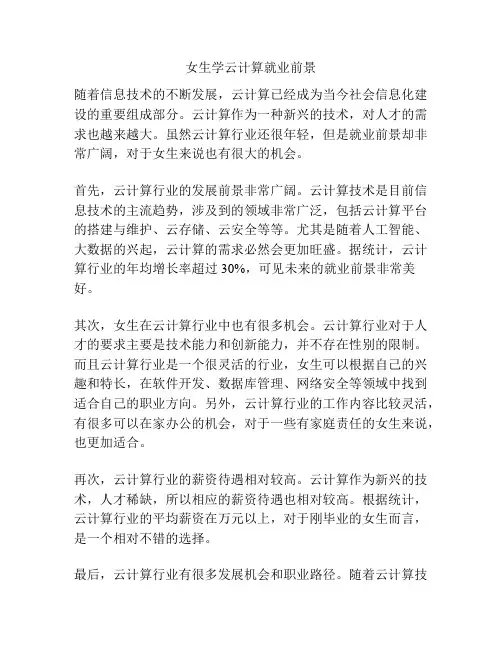 女生学云计算就业前景

随着信息技术的不断发展，云计算已经成为当今社会信息化建设的重要组成部分。云计算作为一种新兴的技术，对人才的需求也越来越大。虽然云计算行业还很年轻，但是就业前景却非常广阔，对于女生来说也有很大的机会。

首先，云计算行业的发展前景非常广阔。云计算技术是目前信息技术的主流趋势，涉及到的领域非常广泛，包括云计算平台的搭建与维护、云存储、云安全等等。尤其是随着人工智能、大数据的兴起，云计算的需求必然会更加旺盛。据统计，云计算行业的年均增长率超过 30%，可见未来的就业前景非常美好。

其次，女生在云计算行业中也有很多机会。云计算行业对于人才的要求主要是技术能力和创新能力，并不存在性别的限制。而且云计算行业是一个很灵活的行业，女生可以根据自己的兴趣和特长，在软件开发、数据库管理、网络安全等领域中找到适合自己的职业方向。另外，云计算行业的工作内容比较灵活，有很多可以在家办公的机会，对于一些有家庭责任的女生来说，也更加适合。

再次，云计算行业的薪资待遇相对较高。云计算作为新兴的技术，人才稀缺，所以相应的薪资待遇也相对较高。根据统计，云计算行业的平均薪资在万元以上，对于刚毕业的女生而言，是一个相对不错的选择。

最后，云计算行业有很多发展机会和职业路径。随着云计算技